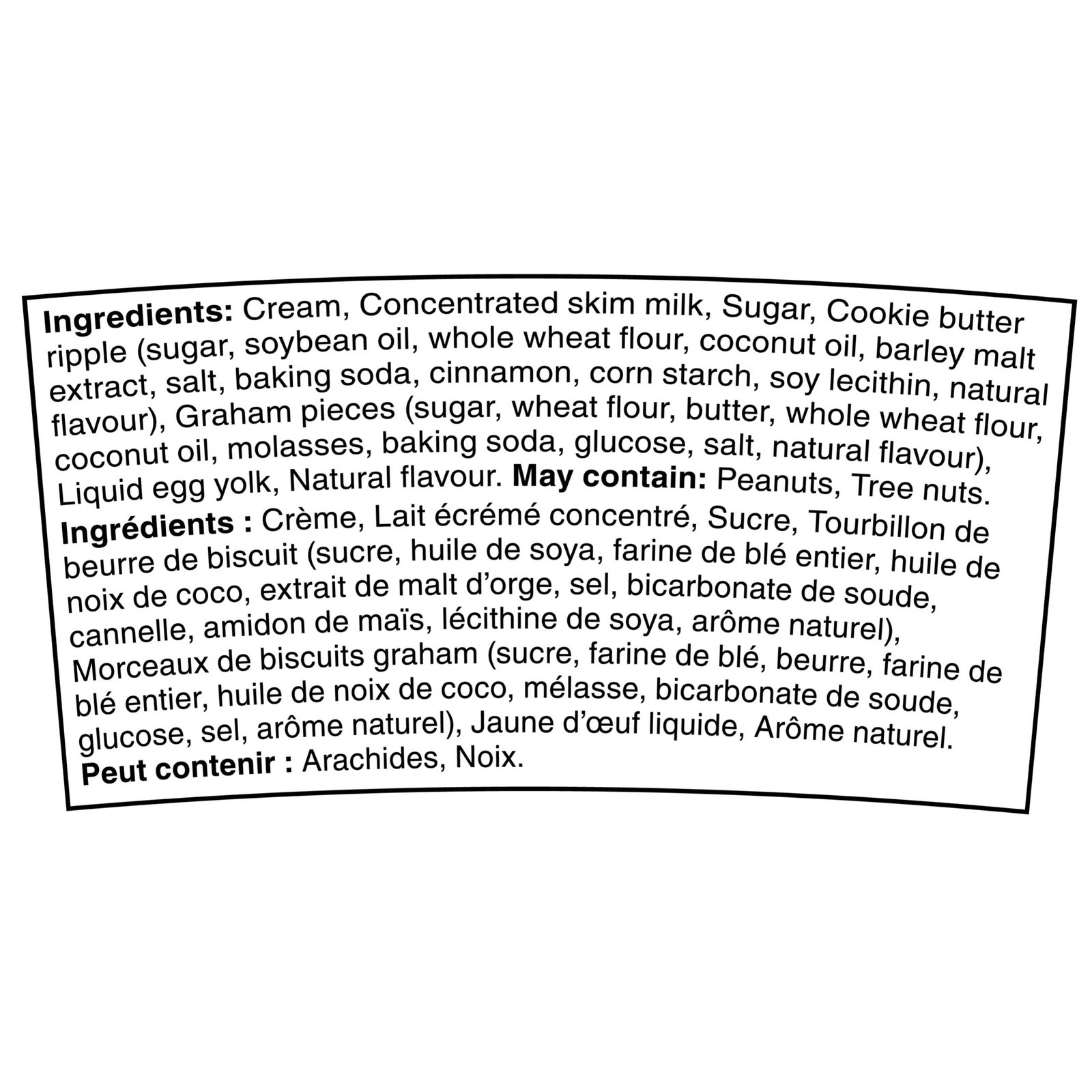 Ingredients: Cream, Concentrated skim milk, Sugar, Cookie butter ripple (sugar, soybean oil, whole wheat flour, coconut oil, barley malt extract, salt, baking soda, cinnamon, corn starch, soy lecithin, natural flavour), Graham pieces (sugar, wheat flour, butter, whole wheat flour, coconut oil, molasses, baking soda, glucose, salt, natural flavour), Liquid egg yolk, Natural flavour. May contain: Peanuts, Tree nuts.
Ingrédients : Crème, Lait écrémé concentré, Sucre, Tourbillon de beurre de biscuit (sucre, huile de soya, farine de blé entier, huile de noix de coco, extrait de malt d'orge, sel, bicarbonate de soude, cannelle, amidon de maïs, lécithine de soya, arôme naturel), Morceaux de biscuits graham (sucre, farine de blé, beurre, farine de blé entier, huile de noix de coco, mélasse, bicarbonate de soude, glucose, sel, arôme naturel), Jaune d'œuf liquide, Arôme naturel. Peut contenir : Arachides, Noix.